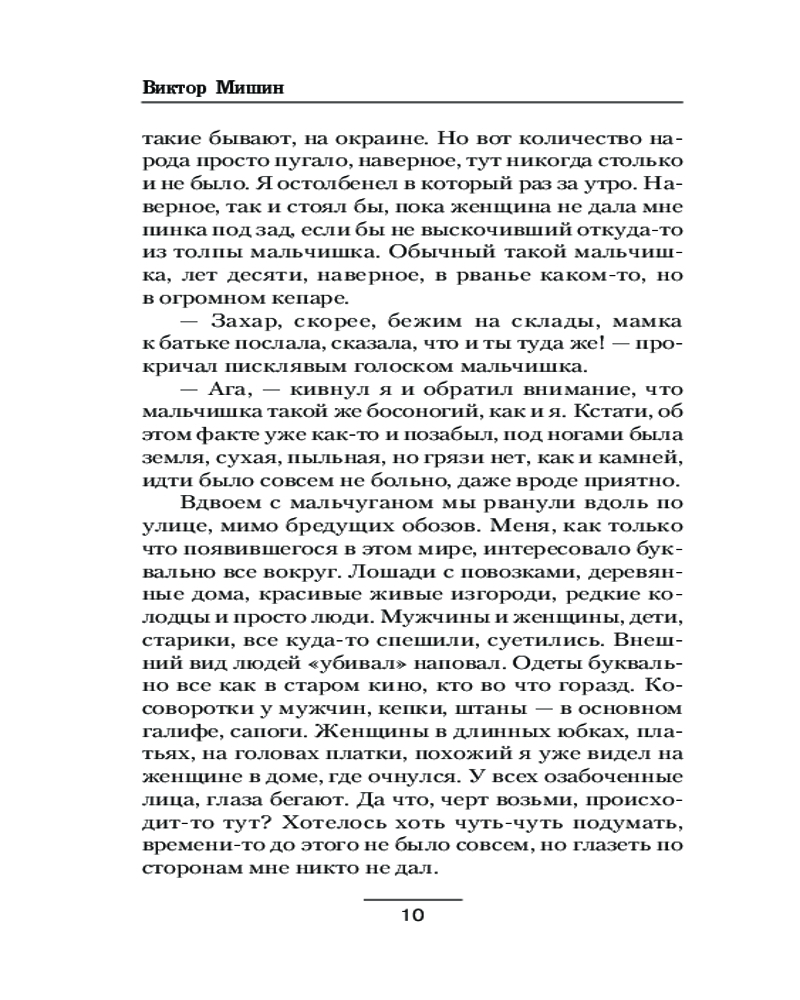 Виктор Мишин

такие бывают, на окраине. Но вот количество народа просто пугало, наверное, тут никогда столько и не было. Я остолбенел в который раз за утро. Наверное, так и стоял бы, пока женщина не дала мне пинка под зад, если бы не выскочивший откуда-то из толпы мальчишка. Обычный такой мальчишка, лет десяти, наверное, в рванье каком-то, но в огромном кепаре.

— Захар, скорее, бежим на склады, мамка к батьке послала, сказала, что и ты туда же! — прокричал писклявым голоском мальчишка.

— Ага, — кивнул я и обратил внимание, что мальчишка такой же босоногий, как и я. Кстати, об этом факте уже как-то и позабыл, под ногами была земля, сухая, пыльная, но грязи нет, как и камней, идти было совсем не больно, даже вроде приятно.

Вдвоем с мальчуганом мы рванули вдоль по улице, мимо бредущих обозов. Меня, как только что появившегося в этом мире, интересовало буквально все вокруг. Лошади с повозками, деревянные дома, красивые живые изгороди, редкие колодцы и просто люди. Мужчины и женщины, дети, старики, все куда-то спешили, суетились. Внешний вид людей «убивал» наповал. Одеты буквально все как в старом кино, кто во что горазд. Косоворотки у мужчин, кепки, штаны — в основном галифе, сапоги. Женщины в длинных юбках, платьях, на головах платки, похожий я уже видел на женщине в доме, где очнулся. У всех озабоченные лица, глаза бегают. Да что, черт возьми, происходит-то тут? Хотелось хоть чуть-чуть подумать, времени-то до этого не было совсем, но глазеть по сторонам мне никто не дал.

10